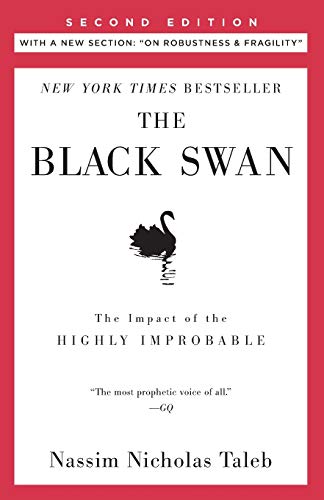 SECOND EDITION

WITH A NEW SECTION: "ON ROBUSTNESS & FRAGILITY"

NEW YORK TIMES BESTSELLER

THE BLACK SWAN

The Impact of the HIGHLY IMPROBABLE

"The most prophetic voice of all." —GQ

Nassim Nicholas Taleb